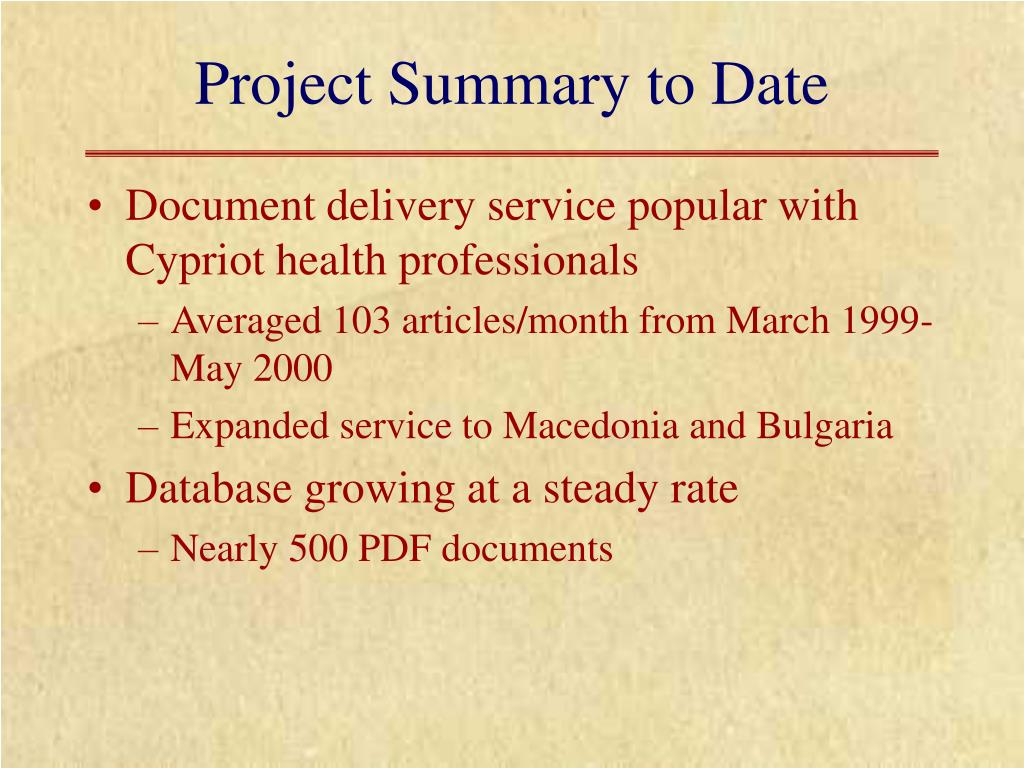 Project Summary to Date

• Document delivery service popular with Cypriot health professionals
– Averaged 103 articles/month from March 1999-May 2000
– Expanded service to Macedonia and Bulgaria
• Database growing at a steady rate
– Nearly 500 PDF documents